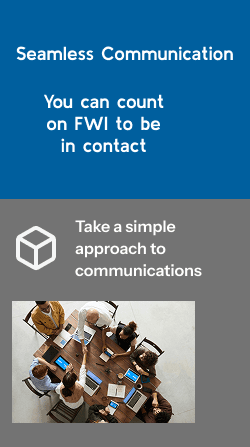 Seamless Communication

You can count on FWI to be in contact

Take a simple approach to communications